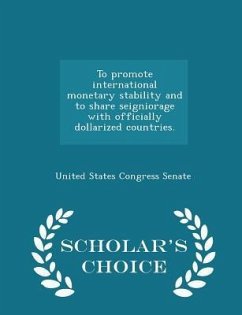 To promote international monetary stability and to share seigniorage with officially dollarized countries.

United States Congress Senate

SCHOLAR'S CHOICE